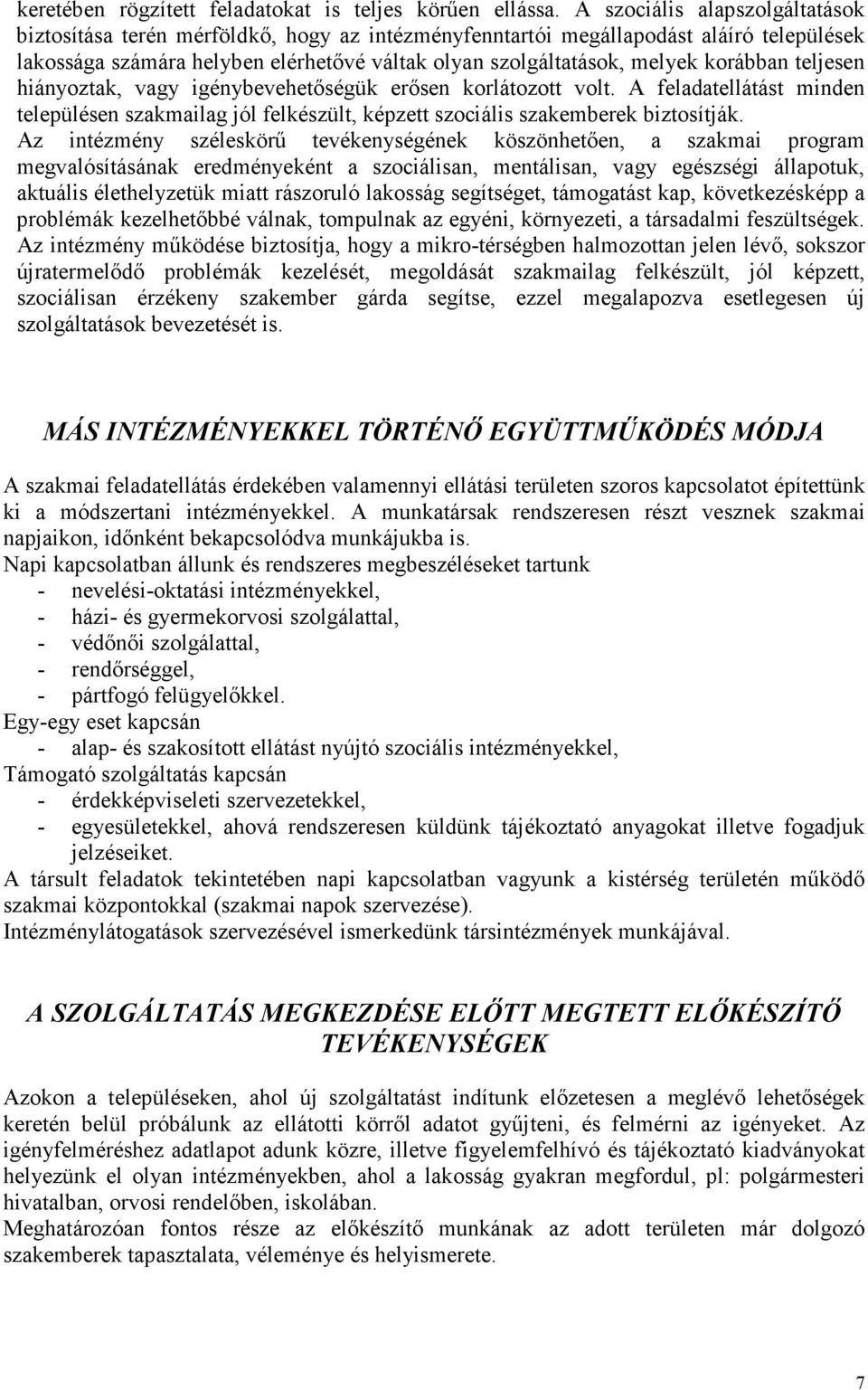 keretében rögzített feladatokat is teljes körűen ellássa. A szociális alapszolgáltatások biztosítása terén mérföldkő, hogy az intézményfenntartói megállapodást aláíró települések lakossága számára helyben elérhetővé váltak olyan szolgáltatások, melyek korábban teljesen hiányoztak, vagy igénybevehetőségük erősen korlátozott volt. A feladatellátást minden településen szakmailag jól felkészült, képzett szociális szakemberek biztosítják.
Az intézmény széleskörű tevékenységének köszönhetően, a szakmai program megvalósításának eredményeként a szociálisan, mentálisan, vagy egészségi állapotuk, aktuális élethelyzetük miatt rászoruló lakosság segítséget, támogatást kap, következésképp a problémák kezelhetőbbé válnak, tompulnak az egyéni, környezeti, a társadalmi feszültségek.
Az intézmény működése biztosítja, hogy a mikro-térségben halmozottan jelen lévő, sokszor újratermelődő problémák kezelését, megoldását szakmailag felkészült, jól képzett, szociálisan érzékeny szakember gárda segítse, ezzel megalapozva esetlegesen új szolgáltatások bevezetését is.

MÁS INTÉZMÉNYEKKEL TÖRTÉNŐ EGYÜTTMŰKÖDÉS MÓDJA

A szakmai feladatellátás érdekében valamennyi ellátási területen szoros kapcsolatot építettünk ki a módszertani intézményekkel. A munkatársak rendszeresen részt vesznek szakmai napjaikon, időnként bekapcsolódva munkájukba is.
Napi kapcsolatban állunk és rendszeres megbeszéléseket tartunk
- nevelési-oktatási intézményekkel,
- házi- és gyermekorvosi szolgálattal,
- védőnői szolgálattal,
- rendőrséggel,
- pártfogó felügyelőkkel.
Egy-egy eset kapcsán
- alap- és szakosított ellátást nyújtó szociális intézményekkel,
Támogató szolgáltatás kapcsán
- érdekképviseleti szervezetekkel,
- egyesületekkel, ahová rendszeresen küldünk tájékoztató anyagokat illetve fogadjuk jelzéseiket.
A társult feladatok tekintetében napi kapcsolatban vagyunk a kistérség területén működő szakmai központokkal (szakmai napok szervezése).
Intézménylátogatások szervezésével ismerkedünk társintézmények munkájával.

A SZOLGÁLTATÁS MEGKEZDÉSE ELŐTT MEGTETT ELŐKÉSZÍTŐ TEVÉKENYSÉGEK

Azokon a településeken, ahol új szolgáltatást indítunk előzetesen a meglévő lehetőségek keretén belül próbálunk az ellátotti körről adatot gyűjteni, és felmérni az igényeket. Az igényfelméréshez adatlapot adunk közre, illetve figyelemfelhívó és tájékoztató kiadványokat helyezünk el olyan intézményekben, ahol a lakosság gyakran megfordul, pl: polgármesteri hivatalban, orvosi rendelőben, iskolában.
Meghatározóan fontos része az előkészítő munkának az adott területen már dolgozó szakemberek tapasztalata, véleménye és helyismerete.

7